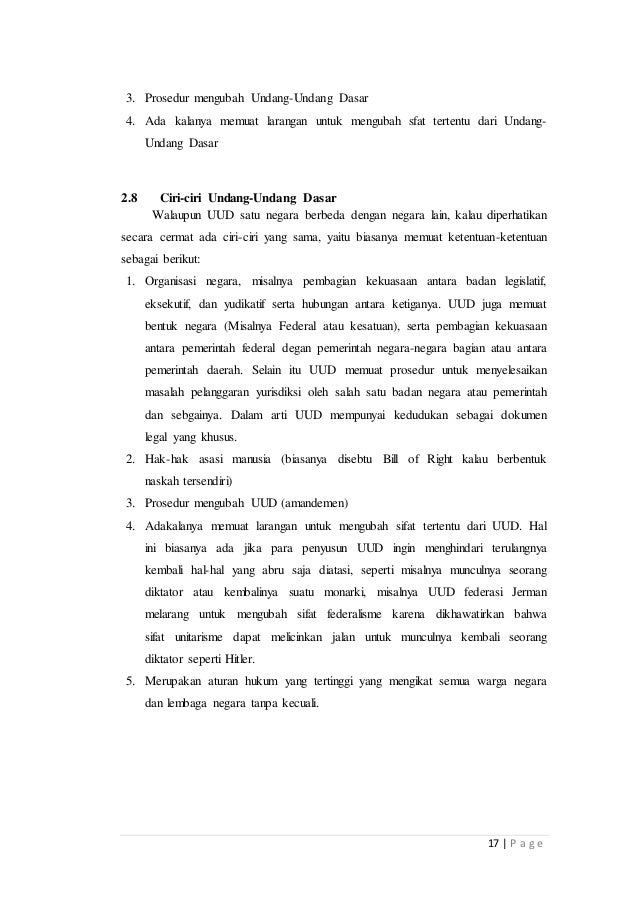 3. Prosedur mengubah Undang-Undang Dasar
4. Ada kalanya memuat larangan untuk mengubah sfat tertentu dari Undang-Undang Dasar

2.8 Ciri-ciri Undang-Undang Dasar

Walaupun UUD satu negara berbeda dengan negara lain, kalau diperhatikan secara cermat ada ciri-ciri yang sama, yaitu biasanya memuat ketentuan-ketentuan sebagai berikut:

1. Organisasi negara, misalnya pembagian kekuasaan antara badan legislatif, eksekutif, dan yudikatif serta hubungan antara ketiganya. UUD juga memuat bentuk negara (Misalnya Federal atau kesatuan), serta pembagian kekuasaan antara pemerintah federal degan pemerintah negara-negara bagian atau antara pemerintah daerah. Selain itu UUD memuat prosedur untuk menyelesaikan masalah pelanggaran yurisdiksi oleh salah satu badan negara atau pemerintah dan sebgainya. Dalam arti UUD mempunyai kedudukan sebagai dokumen legal yang khusus.
2. Hak-hak asasi manusia (biasanya disebtu Bill of Right kalau berbentuk naskah tersendiri)
3. Prosedur mengubah UUD (amandemen)
4. Adakalanya memuat larangan untuk mengubah sifat tertentu dari UUD. Hal ini biasanya ada jika para penyusun UUD ingin menghindari terulangnya kembali hal-hal yang abru saja diatasi, seperti misalnya munculnya seorang diktator atau kembalinya suatu monarki, misalnya UUD federasi Jerman melarang untuk mengubah sifat federalisme karena dikhawatirkan bahwa sifat unitarisme dapat melicinkan jalan untuk munculnya kembali seorang diktator seperti Hitler.
5. Merupakan aturan hukum yang tertinggi yang mengikat semua warga negara dan lembaga negara tanpa kecuali.

17 | P a g e